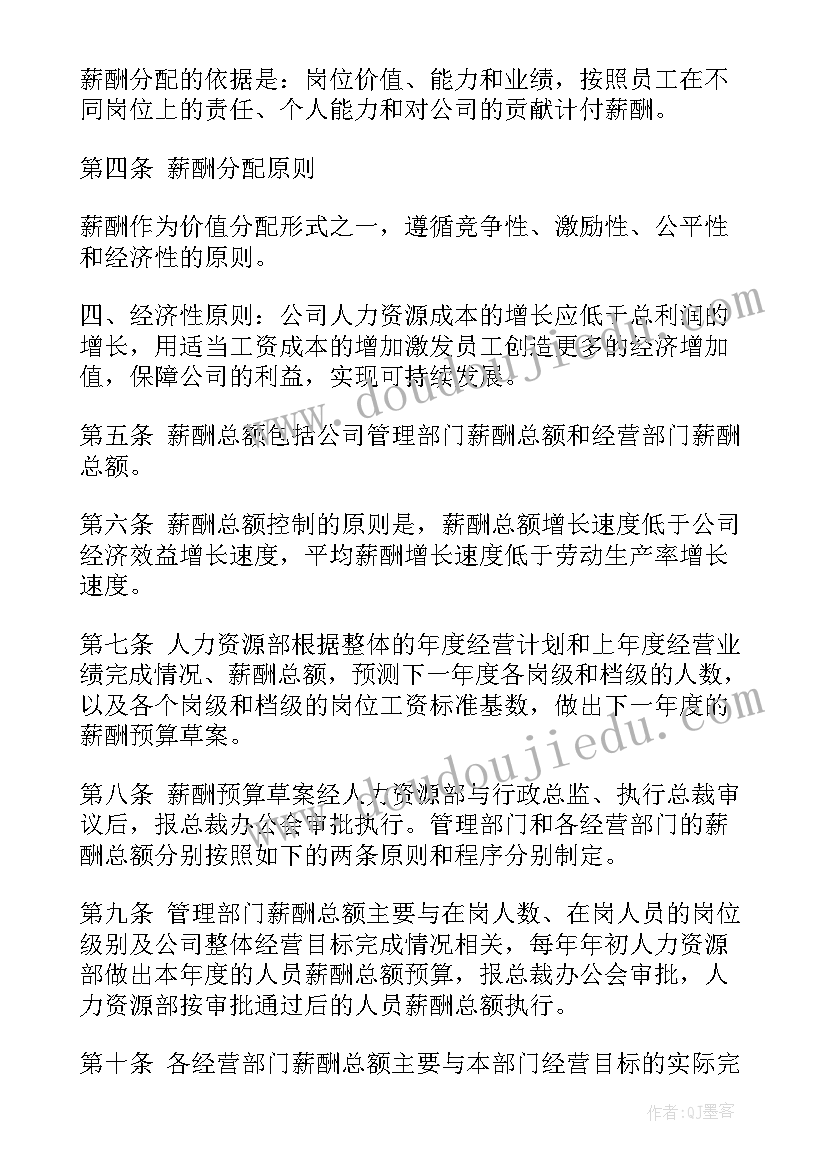 薪酬分配的依据是：岗位价值、能力和业绩，按照员工在不同岗位上的责任、个人能力和对公司的贡献计付薪酬。

第四条 薪酬分配原则

薪酬作为价值分配形式之一，遵循竞争性、激励性、公平性和经济性的原则。

四、经济性原则：公司人力资源成本的增长应低于总利润的增长，用适当工资成本的增加激发员工创造更多的经济增加值，保障公司的利益，实现可持续发展。

第五条 薪酬总额包括公司管理部门薪酬总额和经营部门薪酬总额。

第六条 薪酬总额控制的原则是，薪酬总额增长速度低于公司经济效益增长速度，平均薪酬增长速度低于劳动生产率增长速度。

第七条 人力资源部根据整体的年度经营计划和上年度经营业绩完成情况、薪酬总额，预测下一年度各岗级和档级的人数，以及各个岗级和档级的岗位工资标准基数，做出下一年度的薪酬预算草案。

第八条 薪酬预算草案经人力资源部与行政总监、执行总裁审议后，报总裁办公会审批执行。管理部门和各经营部门的薪酬总额分别按照如下的两条原则和程序分别制定。

第九条 管理部门薪酬总额主要与在岗人数、在岗人员的岗位级别及公司整体经营目标完成情况相关，每年年初人力资源部做出本年度的人员薪酬总额预算，报总裁办公会审批，人力资源部按审批通过后的人员薪酬总额执行。

第十条 各经营部门薪酬总额主要与本部门经营目标的实际完

www.doudoujiedu.com

www.doudoujiedu.com

作者:QJ墨客